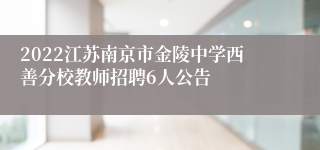 2022江苏南京市金陵中学西善分校教师招聘6人公告